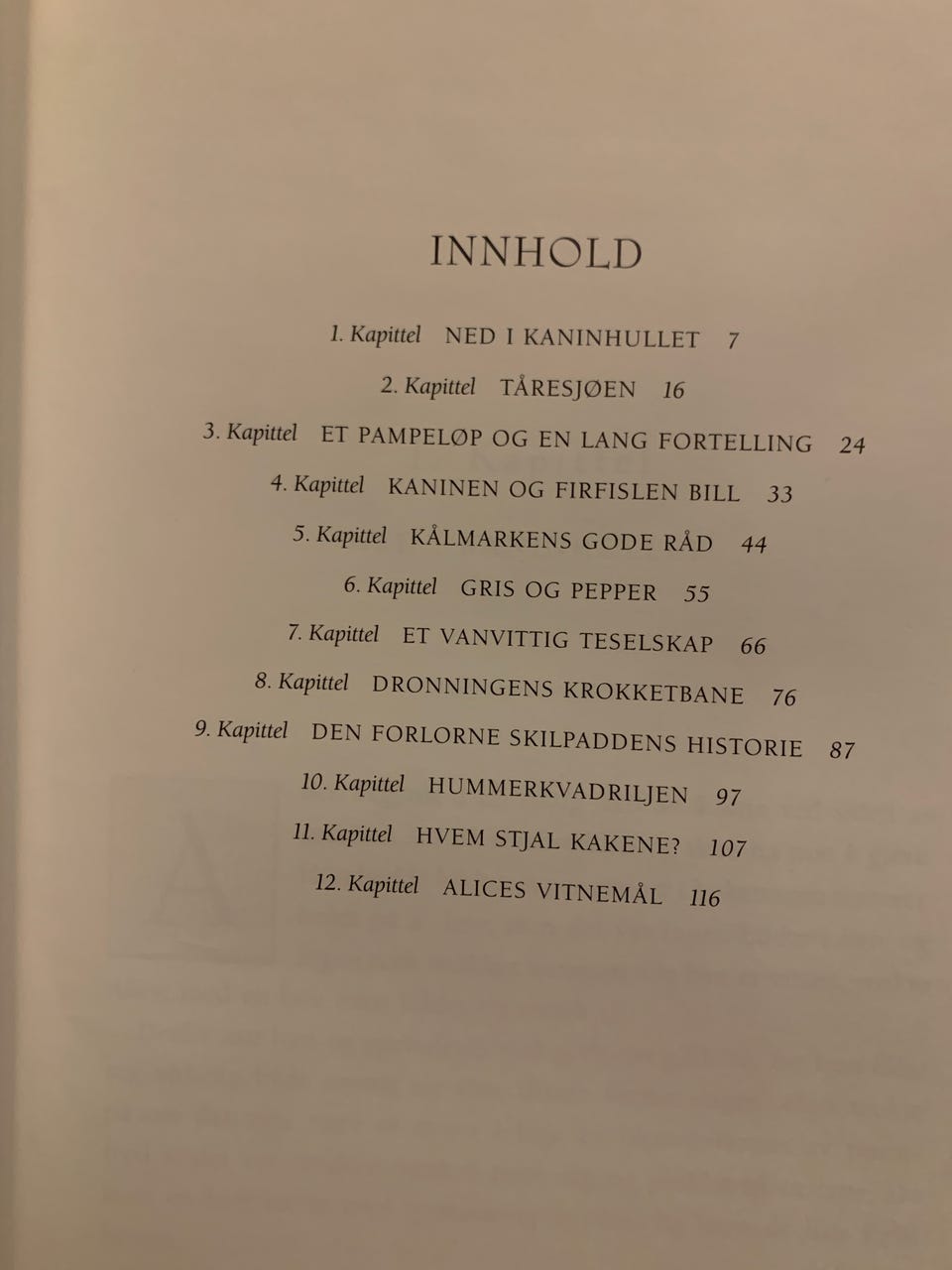 INNHOLD

1. Kapittel NED I KANINHULLET 7

2. Kapittel TÅRESJØEN 16

3. Kapittel ET PAMPELØP OG EN LANG FORTELLING 24

4. Kapittel KANINEN OG FIRFISLEN BILL 33

5. Kapittel KÅLMARKENS GODE RÅD 44

6. Kapittel GRIS OG PEPPER 55

7. Kapittel ET VANVITTIG TESELSKAP 66

8. Kapittel DRONNINGENS KROKKETBANE 76

9. Kapittel DEN FORLORNE SKILPADDENS HISTORIE 87

10. Kapittel HUMMERKVADRILJEN 97

11. Kapittel HVEM STJAL KAKENE? 107

12. Kapittel ALICES VITNEMÅL 116